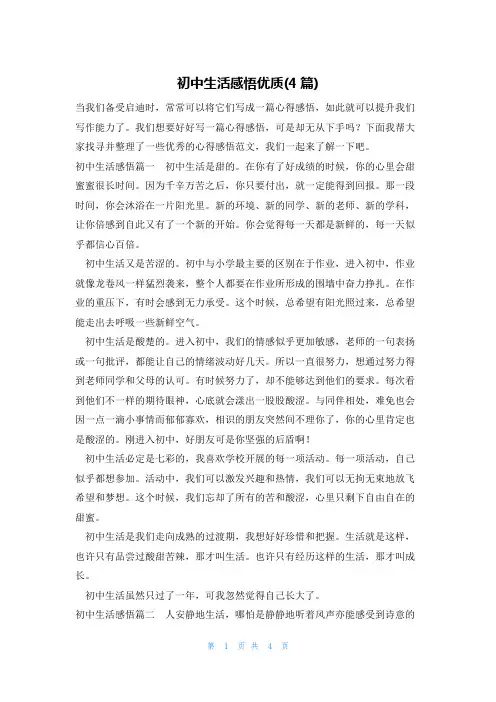 初中生活感悟优质(4 篇)

当我们备受启迪时，常常可以将它们写成一篇心得感悟，如此就可以提升我们写作能力了。我们想要好好写一篇心得感悟，可是却无从下手吗？下面我帮大家找寻并整理了一些优秀的心得感悟范文，我们一起来了解一下吧。

初中生活感悟篇一　初中生活是甜的。在你有了好成绩的时候，你的心里会甜蜜蜜很长时间。因为千辛万苦之后，你只要付出，就一定能得到回报。那一段时间，你会沐浴在一片阳光里。新的环境、新的同学、新的老师、新的学科，让你倍感到自此又有了一个新的开始。你会觉得每一天都是新鲜的，每一天似乎都信心百倍。

初中生活又是苦涩的。初中与小学最主要的区别在于作业，进入初中，作业就像龙卷风一样猛烈袭来，整个人都要在作业所形成的围墙中奋力挣扎。在作业的重压下，有时会感到无力承受。这个时候，总希望有阳光照过来，总希望能走出去呼吸一些新鲜空气。

初中生活是酸楚的。进入初中，我们的情感似乎更加敏感，老师的一句表扬或一句批评，都能让自己的情绪波动好几天。所以一直很努力，想通过努力得到老师同学和父母的认可。有时候努力了，却不能够达到他们的要求。每次看到他们不一样的期待眼神，心底就会漾出一股股酸涩。与同伴相处，难免也会因一点一滴小事情而郁郁寡欢，相识的朋友突然间不理你了，你的心里肯定也是酸涩的。刚进入初中，好朋友可是你坚强的后盾啊！

初中生活必定是七彩的，我喜欢学校开展的每一项活动。每一项活动，自己似乎都想参加。活动中，我们可以激发兴趣和热情，我们可以无拘无束地放飞希望和梦想。这个时候，我们忘却了所有的苦和酸涩，心里只剩下自由自在的甜蜜。

初中生活是我们走向成熟的过渡期，我想好好珍惜和把握。生活就是这样，也许只有品尝过酸甜苦辣，那才叫生活。也许只有经历这样的生活，那才叫成长。

初中生活虽然只过了一年，可我忽然觉得自己长大了。

初中生活感悟篇二　人安静地生活，哪怕是静静地听着风声亦能感受到诗意的

第 1 页 共 4 页